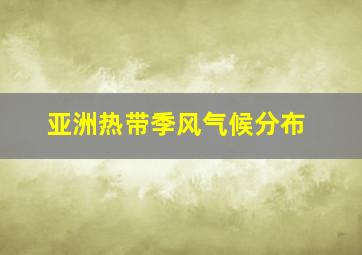 亚洲热带季风气候分布